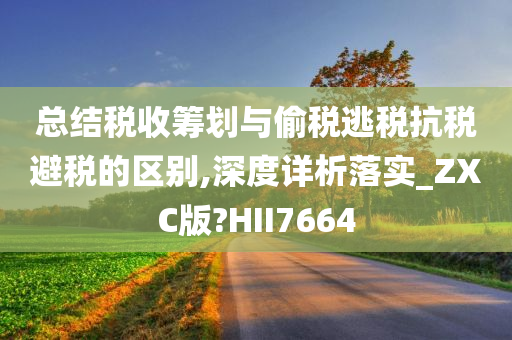 总结税收筹划与偷税逃税抗税避税的区别,深度详析落实_ZXC版?HII7664